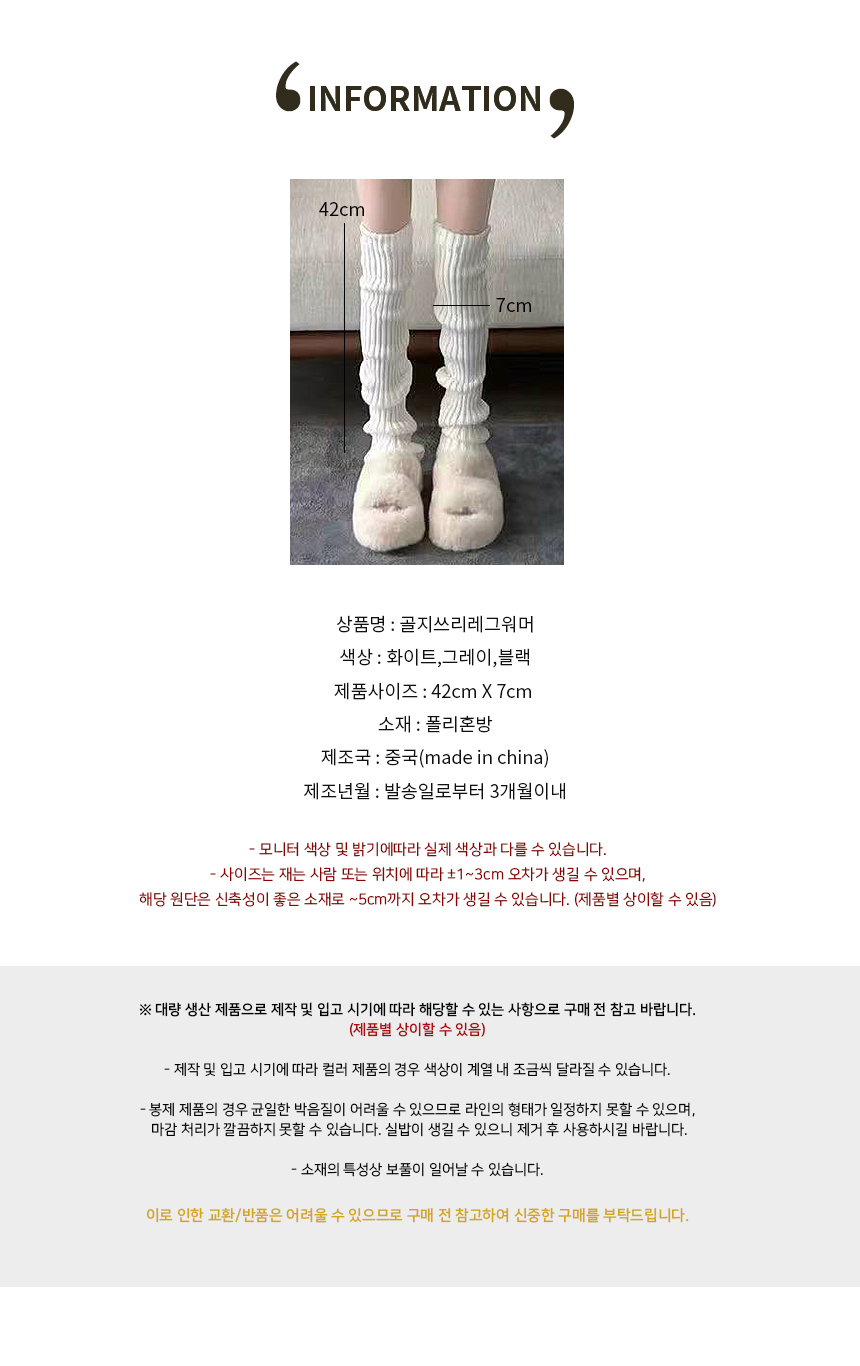 INFORMATION

42cm

7cm

상품명 : 골지쓰리레그워머
색상 : 화이트,그레이,블랙
제품사이즈 : 42cm X 7cm
소재 : 폴리혼방
제조국 : 중국(made in china)
제조년월 : 발송일로부터 3개월이내

- 모니터 색상 및 밝기에따라 실제 색상과 다를 수 있습니다.
- 사이즈는 재는 사람 또는 위치에 따라 ±1~3cm 오차가 생길 수 있으며,
해당 원단은 신축성이 좋은 소재로 ~5cm까지 오차가 생길 수 있습니다. (제품별 상이할 수 있음)

※ 대량 생산 제품으로 제작 및 입고 시기에 따라 해당할 수 있는 사항으로 구매 전 참고 바랍니다.
(제품별 상이할 수 있음)

- 제작 및 입고 시기에 따라 컬러 제품의 경우 색상이 계열 내 조금씩 달라질 수 있습니다.

- 봉제 제품의 경우 균일한 박음질이 어려울 수 있으므로 라인의 형태가 일정하지 못할 수 있으며,
마감 처리가 깔끔하지 못할 수 있습니다. 실밥이 생길 수 있으니 제거 후 사용하시길 바랍니다.

- 소재의 특성상 보풀이 일어날 수 있습니다.

이로 인한 교환/반품은 어려울 수 있으므로 구매 전 참고하여 신중한 구매를 부탁드립니다.